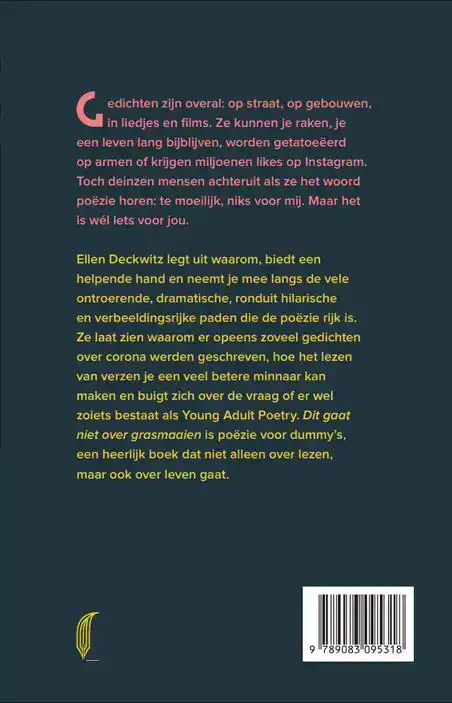 Gedichten zijn overal: op straat, op gebouwen, in liedjes en films. Ze kunnen je raken, je een leven lang bijblijven, worden getatoeëerd op armen of krijgen miljoenen likes op Instagram. Toch deinzen mensen achteruit als ze het woord poëzie horen: te moeilijk, niks voor mij. Maar het is wél iets voor jou.

Ellen Deckwitz legt uit waarom, biedt een helpende hand en neemt je mee langs de vele ontroerende, dramatische, ronduit hilarische en verbeeldingsrijke paden die de poëzie rijk is. Ze laat zien waarom er opeens zoveel gedichten over corona werden geschreven, hoe het lezen van verzen je een veel betere minnaar kan maken en buigt zich over de vraag of er wel zoiets bestaat als Young Adult Poetry. Dit gaat niet over grasmaaien is poëzie voor dummy's, een heerlijk boek dat niet alleen over lezen, maar ook over leven gaat.

9 789083 095318